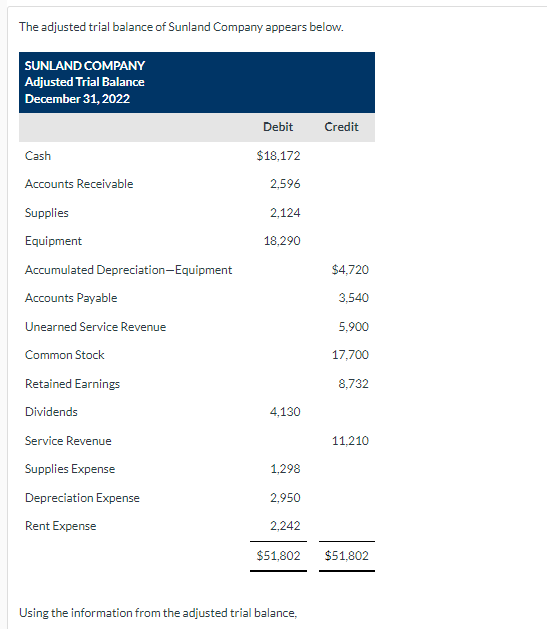 The adjusted trial balance of Sunland Company appears below.

SUNLAND COMPANY
Adjusted Trial Balance
December 31, 2022

| | Debit | Credit |
|---|---|---|
| Cash | \$18,172 | |
| Accounts Receivable | 2,596 | |
| Supplies | 2,124 | |
| Equipment | 18,290 | |
| Accumulated Depreciation—Equipment | | \$4,720 |
| Accounts Payable | | 3,540 |
| Unearned Service Revenue | | 5,900 |
| Common Stock | | 17,700 |
| Retained Earnings | | 8,732 |
| Dividends | 4,130 | |
| Service Revenue | | 11,210 |
| Supplies Expense | 1,298 | |
| Depreciation Expense | 2,950 | |
| Rent Expense | 2,242 | |
| | \$51,802 | \$51,802 |

Using the information from the adjusted trial balance,